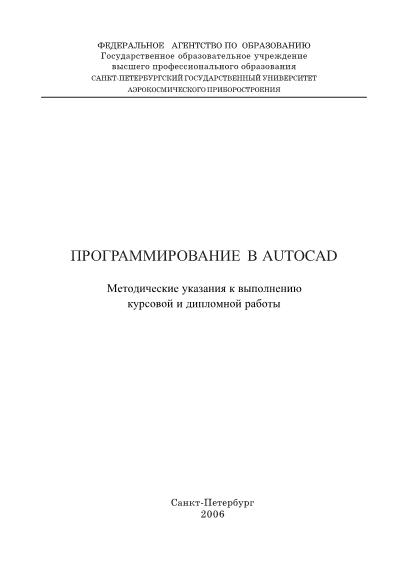 ФЕДЕРАЛЬНОЕ АГЕНТСТВО ПО ОБРАЗОВАНИЮ
Государственное образовательное учреждение
высшего профессионального образования
САНКТ-ПЕТЕРБУРГСКИЙ ГОСУДАРСТВЕННЫЙ УНИВЕРСИТЕТ
АЭРОКОСМИЧЕСКОГО ПРИБОРОСТРОЕНИЯ

ПРОГРАММИРОВАНИЕ В AUTOCAD

Методические указания к выполнению
курсовой и дипломной работы

Санкт-Петербург
2006